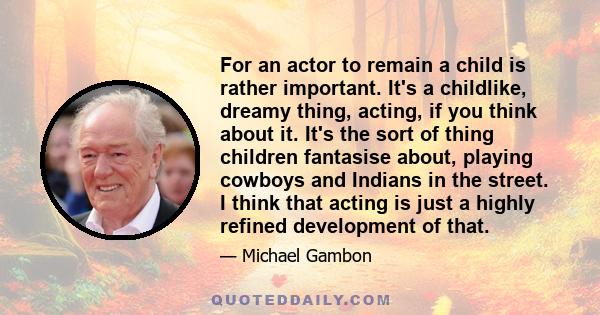 For an actor to remain a child is rather important. It's a childlike, dreamy thing, acting, if you think about it. It's the sort of thing children fantasise about, playing cowboys and Indians in the street. I think that acting is just a highly refined development of that.

— Michael Gambon

QUOTEDDAILY.COM